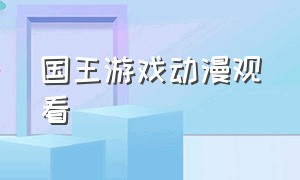 国王游戏动漫观看